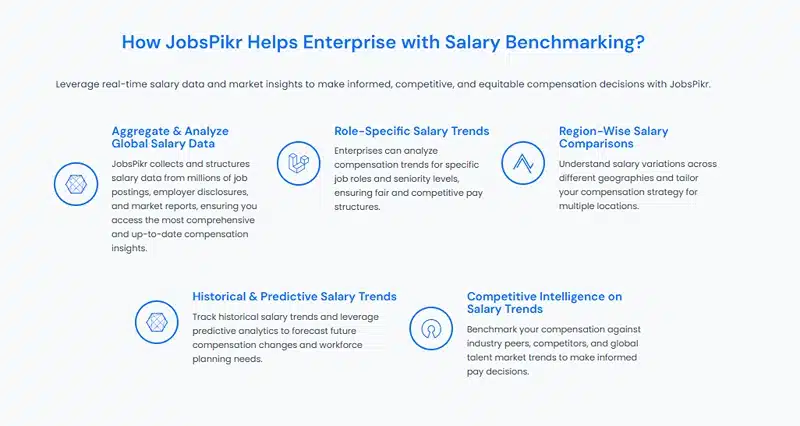 How JobsPikr Helps Enterprise with Salary Benchmarking?

Leverage real-time salary data and market insights to make informed, competitive, and equitable compensation decisions with JobsPikr.

Aggregate & Analyze Global Salary Data

JobsPikr collects and structures salary data from millions of job postings, employer disclosures, and market reports, ensuring you access the most comprehensive and up-to-date compensation insights.

Role-Specific Salary Trends

Enterprises can analyze compensation trends for specific job roles and seniority levels, ensuring fair and competitive pay structures.

Region-Wise Salary Comparisons

Understand salary variations across different geographies and tailor your compensation strategy for multiple locations.

Historical & Predictive Salary Trends

Track historical salary trends and leverage predictive analytics to forecast future compensation changes and workforce planning needs.

Competitive Intelligence on Salary Trends

Benchmark your compensation against industry peers, competitors, and global talent market trends to make informed pay decisions.